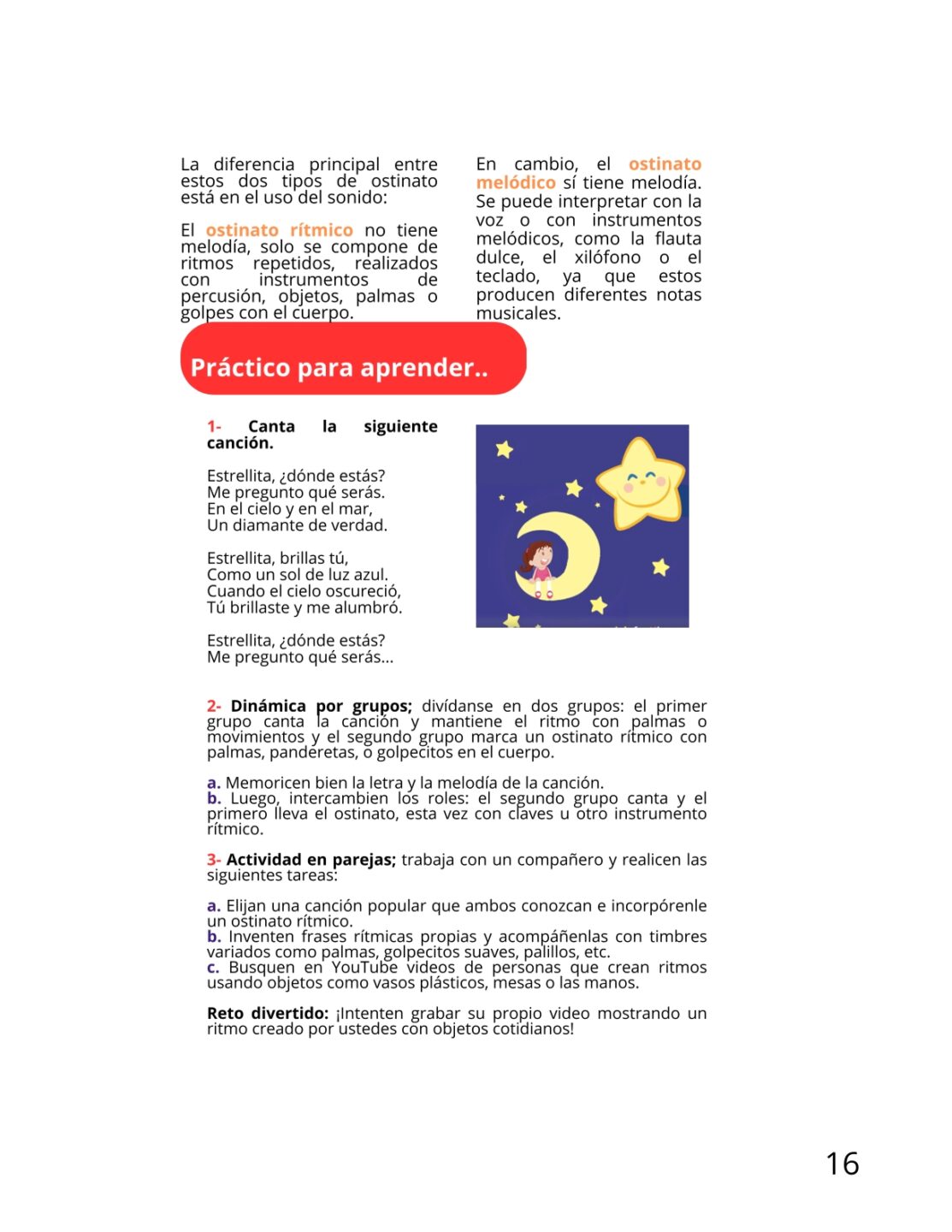 La diferencia principal entre estos dos tipos de ostinato está en el uso del sonido:

El ostinato rítmico no tiene melodía, solo se compone de ritmos repetidos, realizados con instrumentos de percusión, objetos, palmas o golpes con el cuerpo.

En cambio, el ostinato melódico sí tiene melodía. Se puede interpretar con la voz o con instrumentos melódicos, como la flauta dulce, el xilófono o el teclado, ya que estos producen diferentes notas musicales.

Práctico para aprender..

1- Canta la siguiente canción.

Estrellita, ¿dónde estás?
Me pregunto qué serás.
En el cielo y en el mar,
Un diamante de verdad.

Estrellita, brillas tú,
Como un sol de luz azul.
Cuando el cielo oscureció,
Tú brillaste y me alumbró.

Estrellita, ¿dónde estás?
Me pregunto qué serás...

2- Dinámica por grupos; divídanse en dos grupos: el primer grupo canta la canción y mantiene el ritmo con palmas o movimientos y el segundo grupo marca un ostinato rítmico con palmas, panderetas, o golpecitos en el cuerpo.

a. Memoricen bien la letra y la melodía de la canción.
b. Luego, intercambien los roles: el segundo grupo canta y el primero lleva el ostinato, esta vez con claves u otro instrumento rítmico.

3- Actividad en parejas; trabaja con un compañero y realicen las siguientes tareas:

a. Elijan una canción popular que ambos conozcan e incorpórenle un ostinato rítmico.
b. Inventen frases rítmicas propias y acompáñenlas con timbres variados como palmas, golpecitos suaves, palillos, etc.
c. Busquen en YouTube videos de personas que crean ritmos usando objetos como vasos plásticos, mesas o las manos.

Reto divertido: ¡Intenten grabar su propio video mostrando un ritmo creado por ustedes con objetos cotidianos!

16